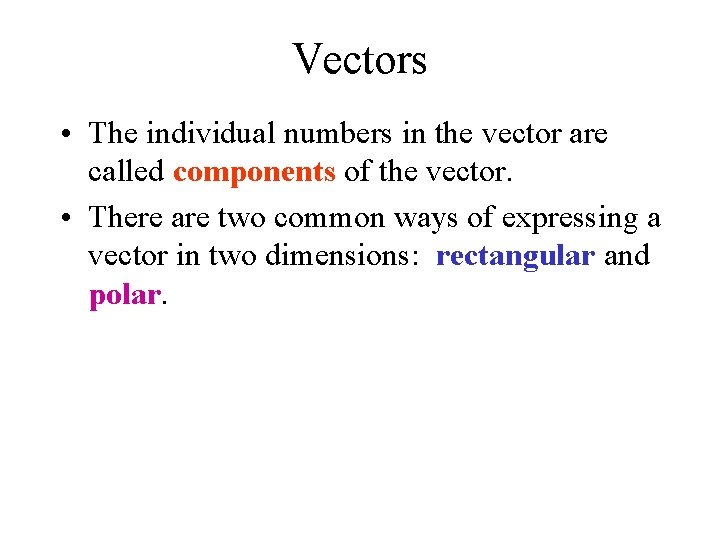 Vectors

• The individual numbers in the vector are called components of the vector.

• There are two common ways of expressing a vector in two dimensions: rectangular and polar.